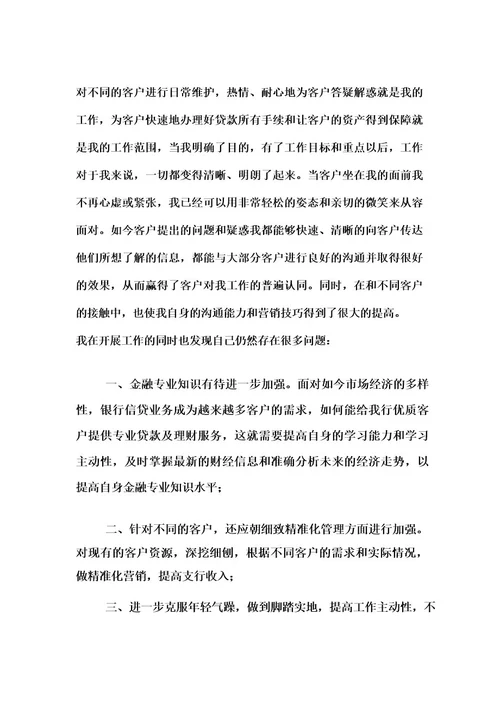 对不同的客户进行日常维护，热情、耐心地为客户答疑解惑就是我的工作，为客户快速地办理好贷款所有手续和让客户的资产得到保障就是我的工作范围，当我明确了目的，有了工作目标和重点以后，工作对于我来说，一切都变得清晰、明朗了起来。当客户坐在我的面前我不再心虚或紧张，我已经可以用非常轻松的姿态和亲切的微笑来从容面对。如今客户提出的问题和疑惑我都能够快速、清晰的向客户传达他们所想了解的信息，都能与大部分客户进行良好的沟通并取得很好的效果，从而赢得了客户对我工作的普遍认同。同时，在和不同客户的接触中，也使我自身的沟通能力和营销技巧得到了很大的提高。

我在开展工作的同时也发现自己仍然存在很多问题：

一、金融专业知识有待进一步加强。面对如今市场经济的多样性，银行信贷业务成为越来越多客户的需求，如何能给我行优质客户提供专业贷款及理财服务，这就需要提高自身的学习能力和学习主动性，及时掌握最新的财经信息和准确分析未来的经济走势，以提高自身金融专业知识水平；

二、针对不同的客户，还应朝细致精准化管理方面进行加强。对现有的客户资源，深挖细刨，根据不同客户的需求和实际情况，做精准化营销，提高支行收入；

三、进一步克服年轻气躁，做到脚踏实地，提高工作主动性，不